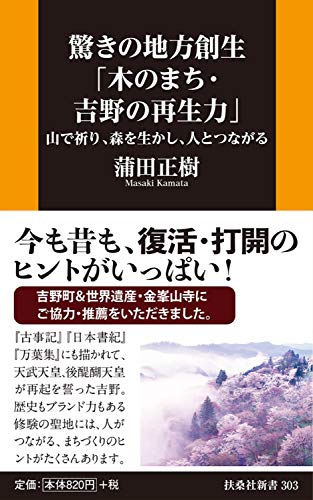 驚きの地方創生
「木のまち・
吉野の再生力」
山で祈り、森を生かし、人とつながる

蒲田正樹
Masaki Kamata

今も昔も、復活・打開の
ヒントがいっぱい！

吉野町＆世界遺産・金峯山寺に
ご協力・推薦をいただきました。

『古事記』『日本書紀』『万葉集』にも描かれて、天武天皇、後醍醐天皇が再起を誓った吉野。歴史もブランド力もある修験の聖地には、人がつながる、まちづくりのヒントがたくさんあります。

定価：本体820円＋税

扶桑社新書 303